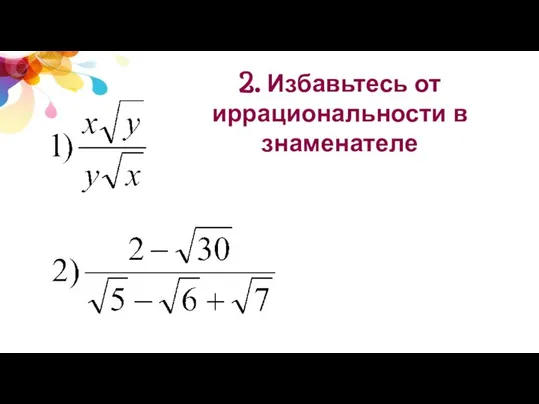 2. Избавьтесь от иррациональности в знаменателе

1) $\frac{x\sqrt{y}}{y\sqrt{x}}$

2) $\frac{2-\sqrt{30}}{\sqrt{5}-\sqrt{6}+\sqrt{7}}$